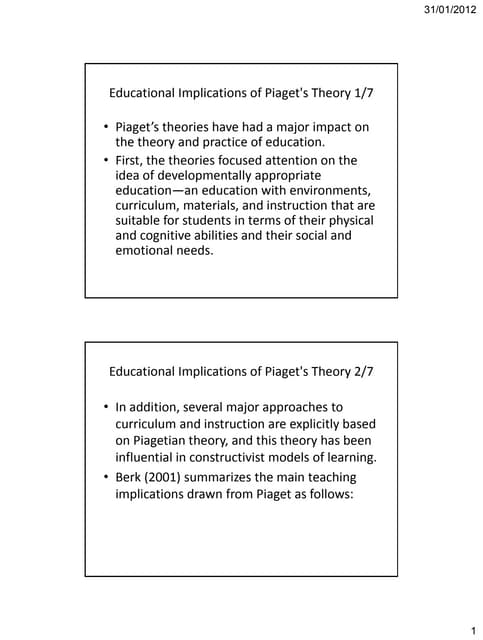 31/01/2012

Educational Implications of Piaget's Theory 1/7

• Piaget's theories have had a major impact on the theory and practice of education.
• First, the theories focused attention on the idea of developmentally appropriate education—an education with environments, curriculum, materials, and instruction that are suitable for students in terms of their physical and cognitive abilities and their social and emotional needs.

Educational Implications of Piaget's Theory 2/7

• In addition, several major approaches to curriculum and instruction are explicitly based on Piagetian theory, and this theory has been influential in constructivist models of learning.
• Berk (2001) summarizes the main teaching implications drawn from Piaget as follows:

1